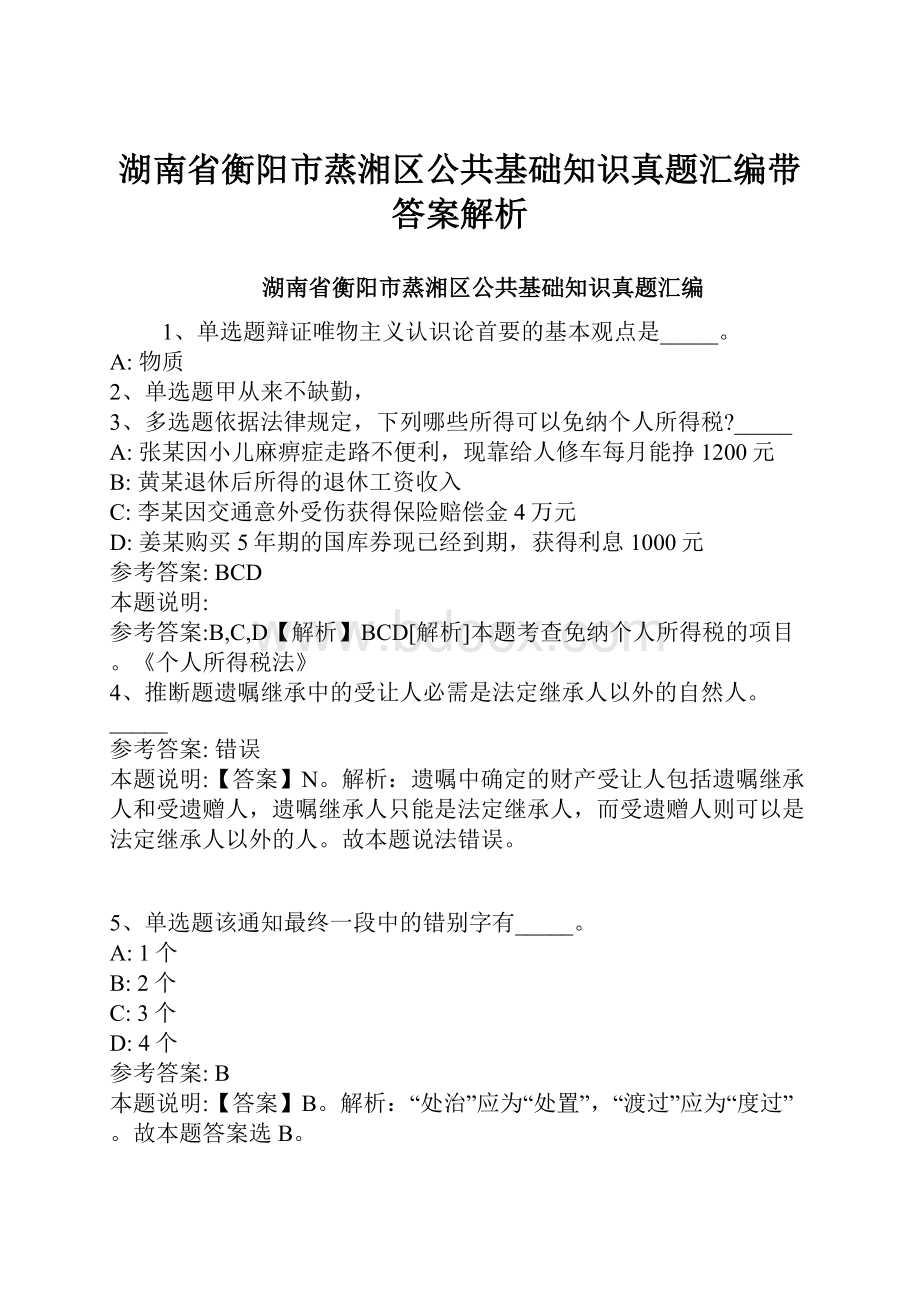 湖南省衡阳市蒸湘区公共基础知识真题汇编带答案解析

湖南省衡阳市蒸湘区公共基础知识真题汇编

1、单选题辩证唯物主义认识论首要的基本观点是_____。
A: 物质
2、单选题甲从来不缺勤，
3、多选题依据法律规定，下列哪些所得可以免纳个人所得税?_____
A: 张某因小儿麻痹症走路不便利，现靠给人修车每月能挣 1200 元
B: 黄某退休后所得的退休工资收入
C: 李某因交通意外受伤获得保险赔偿金 4 万元
D: 姜某购买 5 年期的国库券现已经到期，获得利息 1000 元
参考答案: BCD
本题说明:
参考答案:B,C,D【解析】BCD[解析]本题考查免纳个人所得税的项目。《个人所得税法》
4、推断题遗嘱继承中的受让人必需是法定继承人以外的自然人。_____
参考答案: 错误
本题说明:【答案】N。解析：遗嘱中确定的财产受让人包括遗嘱继承人和受遗赠人，遗嘱继承人只能是法定继承人，而受遗赠人则可以是法定继承人以外的人。故本题说法错误。

5、单选题该通知最终一段中的错别字有_____。
A: 1 个
B: 2 个
C: 3 个
D: 4 个
参考答案: B
本题说明:【答案】B。解析：“处治”应为“处置”，“渡过”应为“度过”。故本题答案选 B。

www.bdocx.com